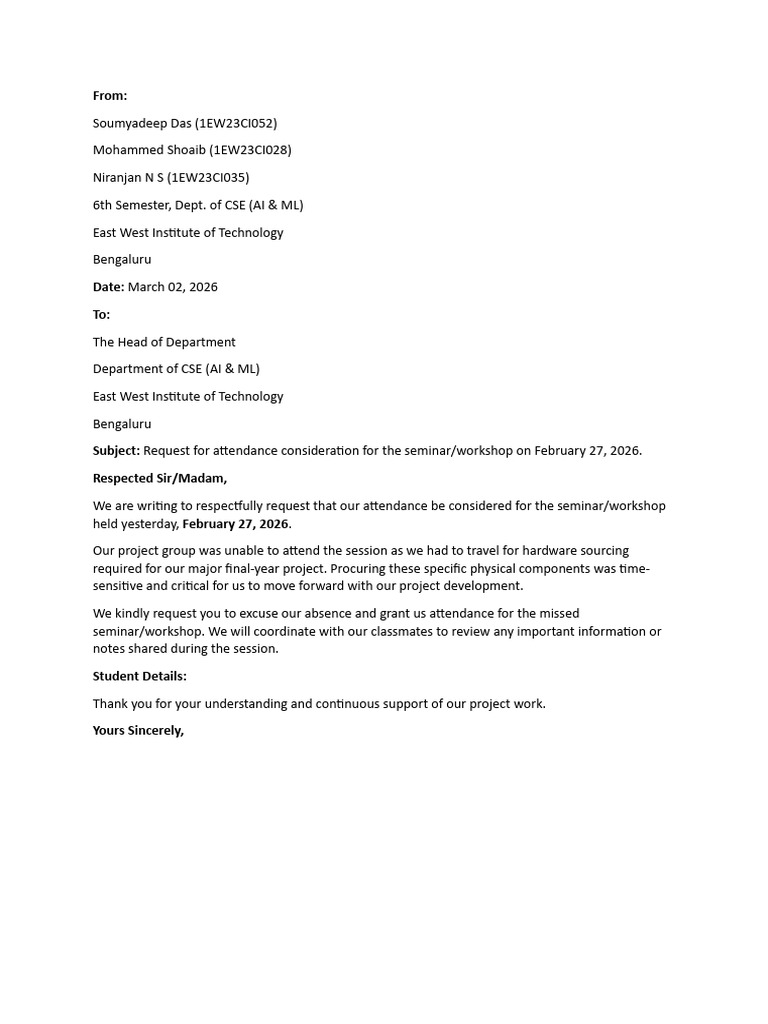 From:

Soumyadeep Das (1EW23CI052)

Mohammed Shoaib (1EW23CI028)

Niranjan N S (1EW23CI035)

6th Semester, Dept. of CSE (AI & ML)

East West Institute of Technology

Bengaluru

Date: March 02, 2026

To:

The Head of Department

Department of CSE (AI & ML)

East West Institute of Technology

Bengaluru

Subject: Request for attendance consideration for the seminar/workshop on February 27, 2026.

Respected Sir/Madam,

We are writing to respectfully request that our attendance be considered for the seminar/workshop held yesterday, February 27, 2026.

Our project group was unable to attend the session as we had to travel for hardware sourcing required for our major final-year project. Procuring these specific physical components was time-sensitive and critical for us to move forward with our project development.

We kindly request you to excuse our absence and grant us attendance for the missed seminar/workshop. We will coordinate with our classmates to review any important information or notes shared during the session.

Student Details:

Thank you for your understanding and continuous support of our project work.

Yours Sincerely,